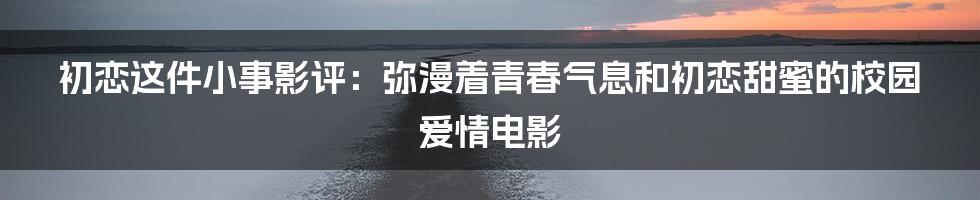 初恋这件小事影评：弥漫着青春气息和初恋甜蜜的校园爱情电影